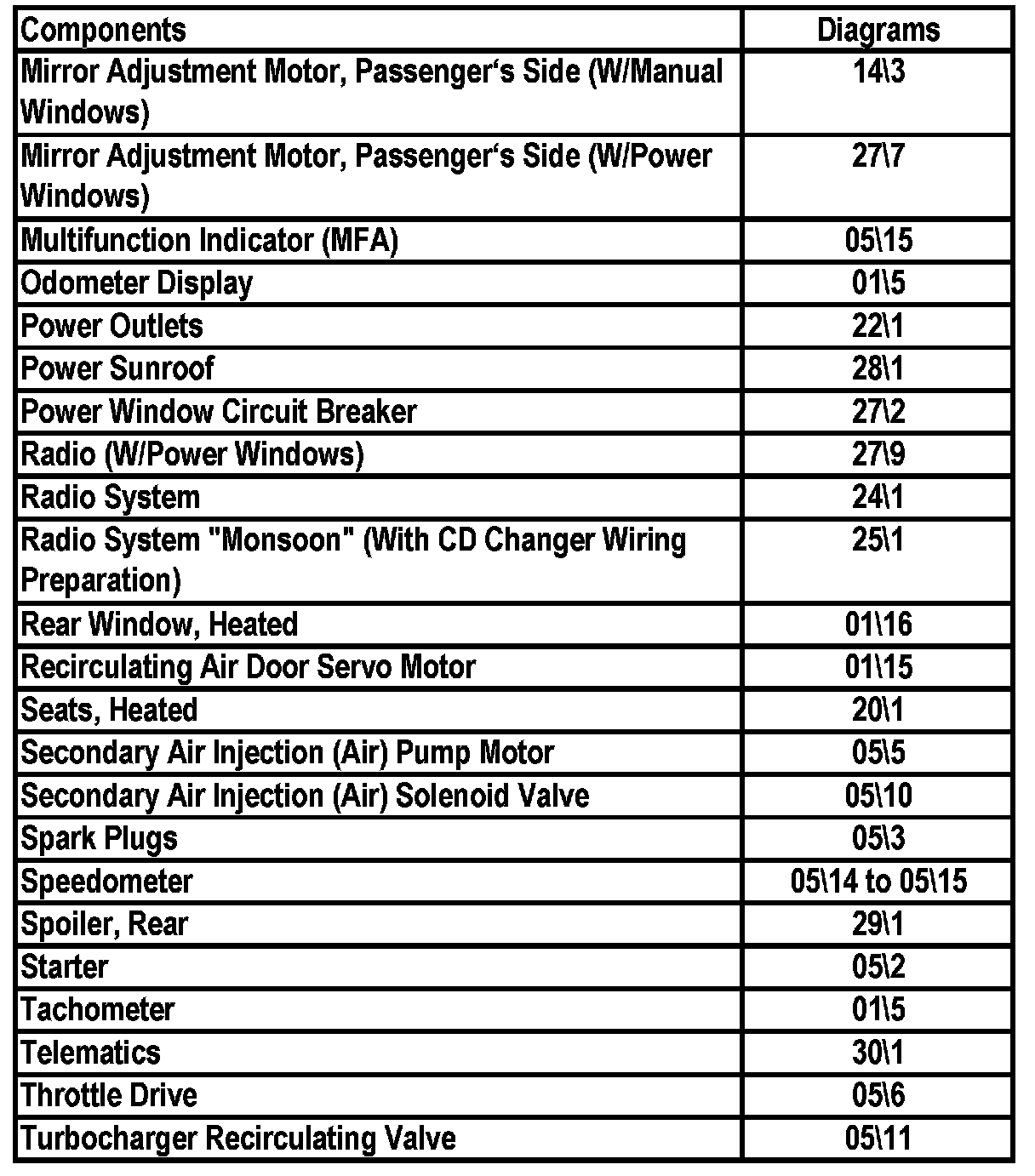 | Components | Diagrams |
|---|---|
| Mirror Adjustment Motor, Passenger‘s Side (W/Manual Windows) | 14\3 |
| Mirror Adjustment Motor, Passenger‘s Side (W/Power Windows) | 27\7 |
| Multifunction Indicator (MFA) | 05\15 |
| Odometer Display | 01\5 |
| Power Outlets | 22\1 |
| Power Sunroof | 28\1 |
| Power Window Circuit Breaker | 27\2 |
| Radio (W/Power Windows) | 27\9 |
| Radio System | 24\1 |
| Radio System "Monsoon" (With CD Changer Wiring Preparation) | 25\1 |
| Rear Window, Heated | 01\16 |
| Recirculating Air Door Servo Motor | 01\15 |
| Seats, Heated | 20\1 |
| Secondary Air Injection (Air) Pump Motor | 05\5 |
| Secondary Air Injection (Air) Solenoid Valve | 05\10 |
| Spark Plugs | 05\3 |
| Speedometer | 05\14 to 05\15 |
| Spoiler, Rear | 29\1 |
| Starter | 05\2 |
| Tachometer | 01\5 |
| Telematics | 30\1 |
| Throttle Drive | 05\6 |
| Turbocharger Recirculating Valve | 05\11 |